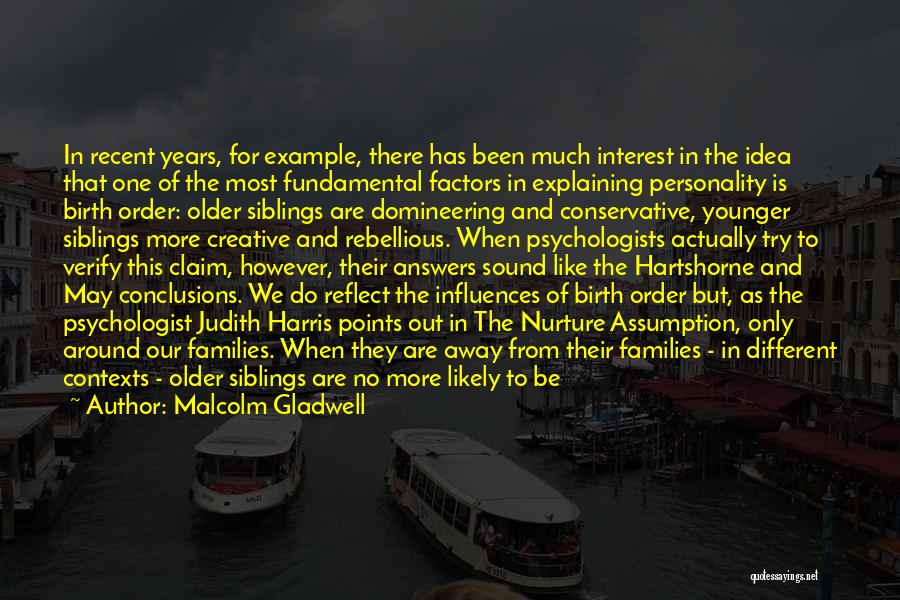 In recent years, for example, there has been much interest in the idea that one of the most fundamental factors in explaining personality is birth order: older siblings are domineering and conservative, younger siblings more creative and rebellious. When psychologists actually try to verify this claim, however, their answers sound like the Hartshorne and May conclusions. We do reflect the influences of birth order but, as the psychologist Judith Harris points out in The Nurture Assumption, only around our families. When they are away from their families - in different contexts - older siblings are no more likely to be

~ Author: Malcolm Gladwell

quotessayings.net